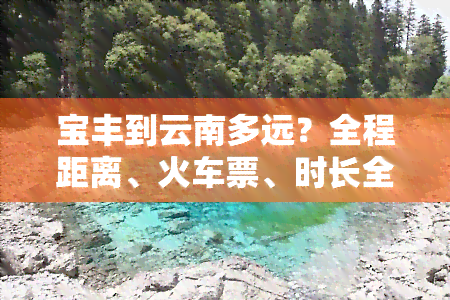 宝丰到云南多远？全程距离、火车票、时长全